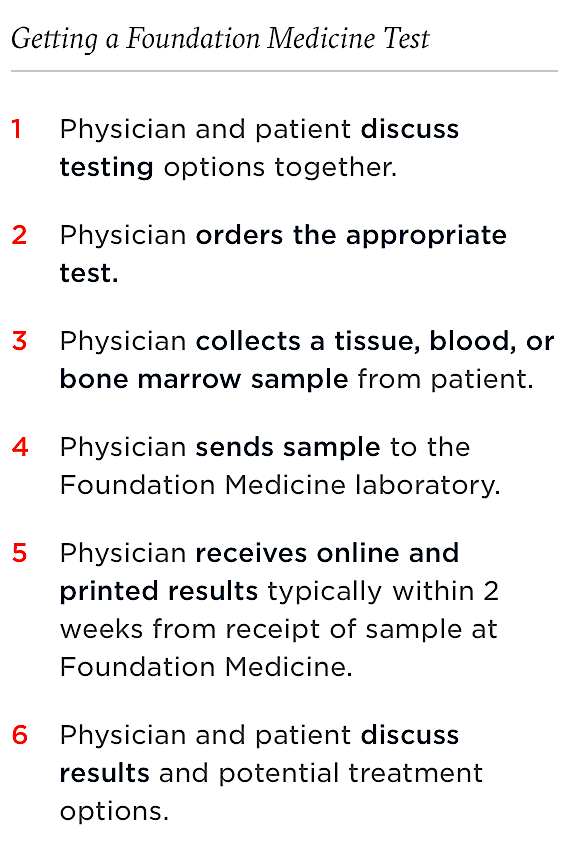 Getting a Foundation Medicine Test

1 Physician and patient discuss testing options together.

2 Physician orders the appropriate test.

3 Physician collects a tissue, blood, or bone marrow sample from patient.

4 Physician sends sample to the Foundation Medicine laboratory.

5 Physician receives online and printed results typically within 2 weeks from receipt of sample at Foundation Medicine.

6 Physician and patient discuss results and potential treatment options.